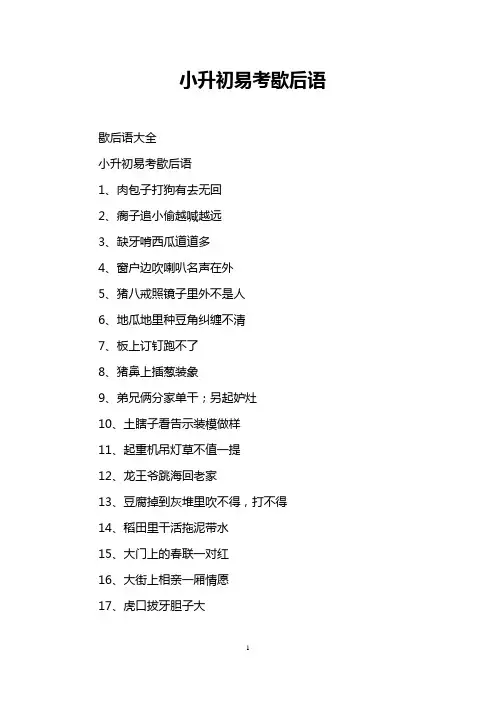 小升初易考歇后语

歇后语大全

小升初易考歇后语

1、肉包子打狗有去无回

2、瘸子追小偷越喊越远

3、缺牙啃西瓜道道多

4、窗户边吹喇叭名声在外

5、猪八戒照镜子里外不是人

6、地瓜地里种豆角纠缠不清

7、板上订钉跑不了

8、猪鼻上插葱装象

9、弟兄俩分家单干；另起炉灶

10、土瞎子看告示装模做样

11、起重机吊灯草不值一提

12、龙王爷跳海回老家

13、豆腐掉到灰堆里吹不得，打不得

14、稻田里干活拖泥带水

15、大门上的春联一对红

16、大街上相亲一厢情愿

17、虎口拔牙胆子大

1